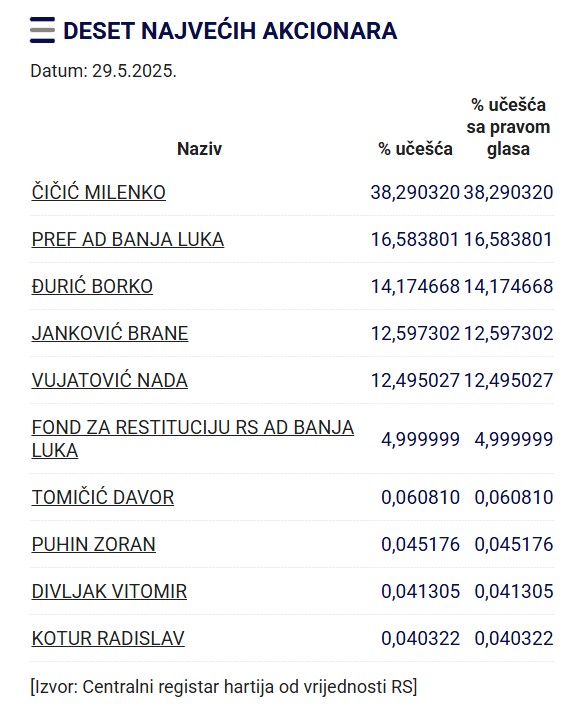 DESET NAJVEĆIH AKCIONARA

Datum: 29.5.2025.

| Naziv | % učešća | % učešća sa pravom glasa |
|---|---|---|
| ČIČIĆ MILENKO | 38,290320 | 38,290320 |
| PREF AD BANJA LUKA | 16,583801 | 16,583801 |
| ĐURIĆ BORKO | 14,174668 | 14,174668 |
| JANKOVIĆ BRANE | 12,597302 | 12,597302 |
| VUJATOVIĆ NADA | 12,495027 | 12,495027 |
| FOND ZA RESTITUCIJU RS AD BANJA LUKA | 4,999999 | 4,999999 |
| TOMIČIĆ DAVOR | 0,060810 | 0,060810 |
| PUHIN ZORAN | 0,045176 | 0,045176 |
| DIVLJAK VITOMIR | 0,041305 | 0,041305 |
| KOTUR RADISLAV | 0,040322 | 0,040322 |

[Izvor: Centralni registar hartija od vrijednosti RS]